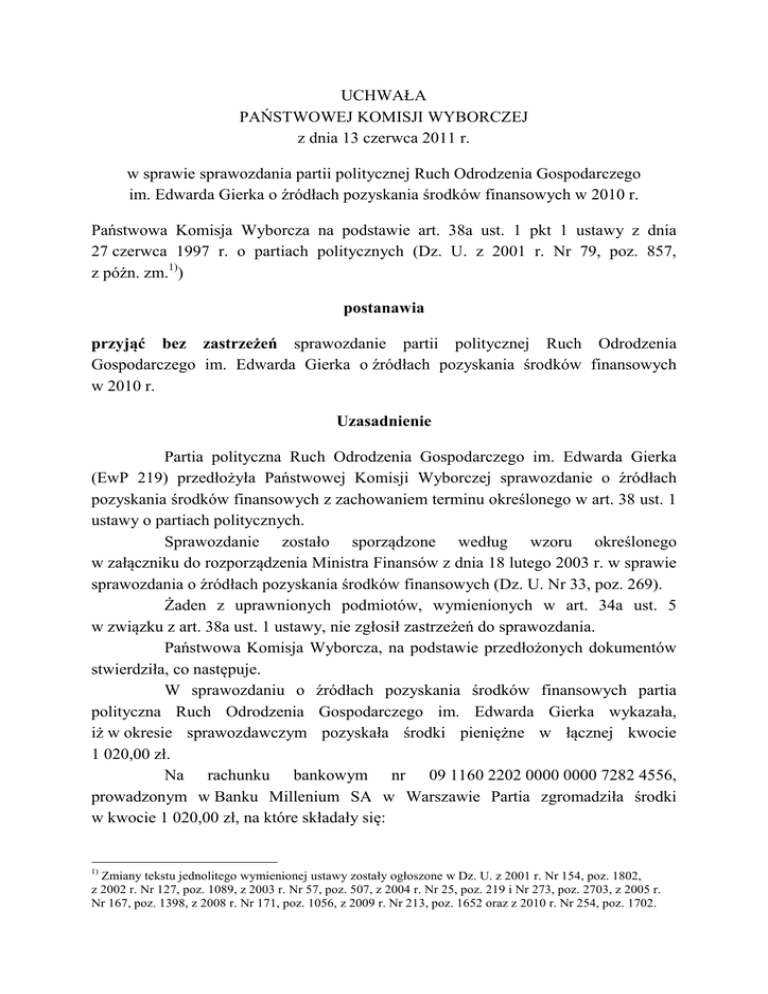 UCHWAŁA
PAŃSTWOWEJ KOMISJI WYBORCZEJ
z dnia 13 czerwca 2011 r.

w sprawie sprawozdania partii politycznej Ruch Odrodzenia Gospodarczego im. Edwarda Gierka o źródłach pozyskania środków finansowych w 2010 r.

Państwowa Komisja Wyborcza na podstawie art. 38a ust. 1 pkt 1 ustawy z dnia 27 czerwca 1997 r. o partiach politycznych (Dz. U. z 2001 r. Nr 79, poz. 857, z późn. zm.$^{1)}$)

postanawia

przyjąć bez zastrzeżeń sprawozdanie partii politycznej Ruch Odrodzenia Gospodarczego im. Edwarda Gierka o źródłach pozyskania środków finansowych w 2010 r.

Uzasadnienie

Partia polityczna Ruch Odrodzenia Gospodarczego im. Edwarda Gierka (EwP 219) przedłożyła Państwowej Komisji Wyborczej sprawozdanie o źródłach pozyskania środków finansowych z zachowaniem terminu określonego w art. 38 ust. 1 ustawy o partiach politycznych.

Sprawozdanie zostało sporządzone według wzoru określonego w załączniku do rozporządzenia Ministra Finansów z dnia 18 lutego 2003 r. w sprawie sprawozdania o źródłach pozyskania środków finansowych (Dz. U. Nr 33, poz. 269).

Żaden z uprawnionych podmiotów, wymienionych w art. 34a ust. 5 w związku z art. 38a ust. 1 ustawy, nie zgłosił zastrzeżeń do sprawozdania.

Państwowa Komisja Wyborcza, na podstawie przedłożonych dokumentów stwierdziła, co następuje.

W sprawozdaniu o źródłach pozyskania środków finansowych partia polityczna Ruch Odrodzenia Gospodarczego im. Edwarda Gierka wykazała, iż w okresie sprawozdawczym pozyskała środki pieniężne w łącznej kwocie 1 020,00 zł.

Na rachunku bankowym nr 09 1160 2202 0000 0000 7282 4556, prowadzonym w Banku Millenium SA w Warszawie Partia zgromadziła środki w kwocie 1 020,00 zł, na które składały się:

$^{1)}$ Zmiany tekstu jednolitego wymienionej ustawy zostały ogłoszone w Dz. U. z 2001 r. Nr 154, poz. 1802, z 2002 r. Nr 127, poz. 1089, z 2003 r. Nr 57, poz. 507, z 2004 r. Nr 25, poz. 219 i Nr 273, poz. 2703, z 2005 r. Nr 167, poz. 1398, z 2008 r. Nr 171, poz. 1056, z 2009 r. Nr 213, poz. 1652 oraz z 2010 r. Nr 254, poz. 1702.